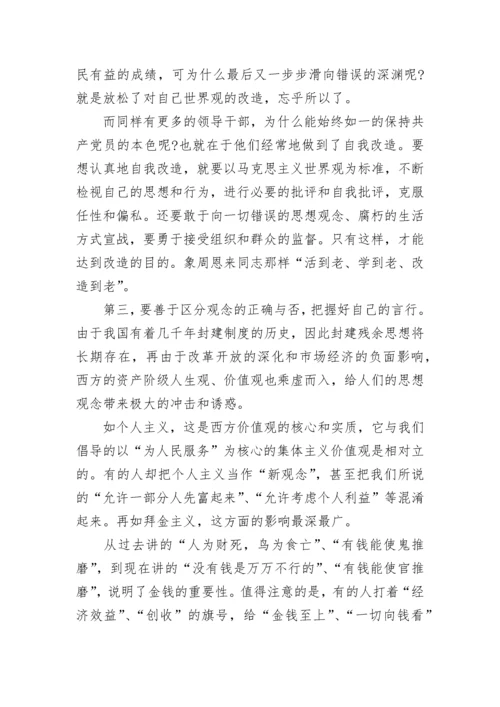 民有益的成绩，可为什么最后又一步步滑向错误的深渊呢?就是放松了对自己世界观的改造，忘乎所以了。

而同样有更多的领导干部，为什么能始终如一的保持共产党员的本色呢?也就在于他们经常地做到了自我改造。要想认真地自我改造，就要以马克思主义世界观为标准，不断检视自己的思想和行为，进行必要的批评和自我批评，克服任性和偏私。还要敢于向一切错误的思想观念、腐朽的生活方式宣战，要勇于接受组织和群众的监督。只有这样，才能达到改造的目的。象周恩来同志那样“活到老、学到老、改造到老”。

第三，要善于区分观念的正确与否，把握好自己的言行。由于我国有着几千年封建制度的历史，因此封建残余思想将长期存在，再由于改革开放的深化和市场经济的负面影响，西方的资产阶级人生观、价值观也乘虚而入，给人们的思想观念带来极大的冲击和诱惑。

如个人主义，这是西方价值观的核心和实质，它与我们倡导的以“为人民服务”为核心的集体主义价值观是相对立的。有的人却把个人主义当作“新观念”，甚至把我们所说的“允许一部分人先富起来”、“允许考虑个人利益”等混淆起来。再如拜金主义，这方面的影响最深最广。

从过去讲的“人为财死，鸟为食亡”、“有钱能使鬼推磨”，到现在讲的“没有钱是万万不行的”、“有钱能使官推磨”，说明了金钱的重要性。值得注意的是，有的人打着“经济效益”、“创收”的旗号，给“金钱至上”、“一切向钱看”